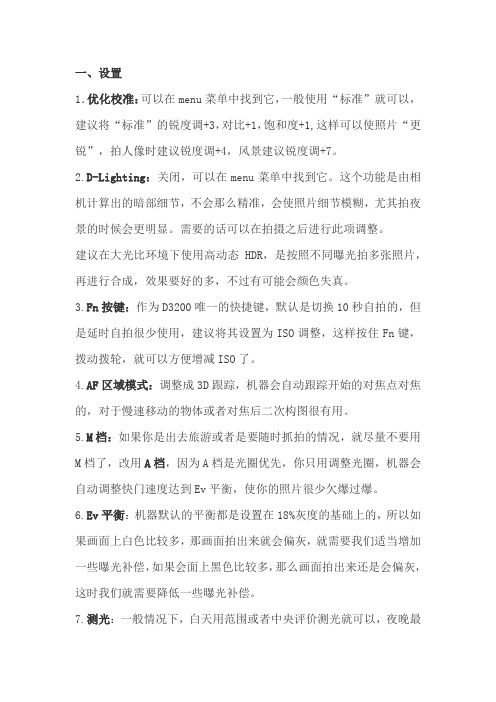 一、设置

1.优化校准：可以在 menu 菜单中找到它，一般使用“标准”就可以，建议将“标准”的锐度调+3，对比+1，饱和度+1，这样可以使照片“更锐”，拍人像时建议锐度调+4，风景建议锐度调+7。

2.D-Lighting：关闭，可以在 menu 菜单中找到它。这个功能是由相机计算出的暗部细节，不会那么精准，会使照片细节模糊，尤其拍夜景的时候会更明显。需要的话可以在拍摄之后进行此项调整。

建议在大光比环境下使用高动态 HDR，是按照不同曝光拍多张照片，再进行合成，效果要好的多，不过有可能会颜色失真。

3.Fn 按键：作为 D3200 唯一的快捷键，默认是切换 10 秒自拍的，但是延时自拍很少使用，建议将其设置为 ISO 调整，这样按住 Fn 键，拨动拨轮，就可以方便增减 ISO 了。

4.AF 区域模式：调整成 3D 跟踪，机器会自动跟踪开始的对焦点对焦的，对于慢速移动的物体或者对焦后二次构图很有用。

5.M 档：如果你是出去旅游或者是要随时抓拍的情况，就尽量不要用 M 档了，改用 A 档，因为 A 档是光圈优先，你只用调整光圈，机器会自动调整快门速度达到 Ev 平衡，使你的照片很少欠爆过爆。

6.Ev 平衡：机器默认的平衡都是设置在 18%灰度的基础上的，所以如果画面上白色比较多，那画面拍出来就会偏灰，就需要我们适当增加一些曝光补偿，如果会面上黑色比较多，那么画面拍出来还是会偏灰，这时我们就需要降低一些曝光补偿。

7.测光：一般情况下，白天用范围或者中央评价测光就可以，夜晚最